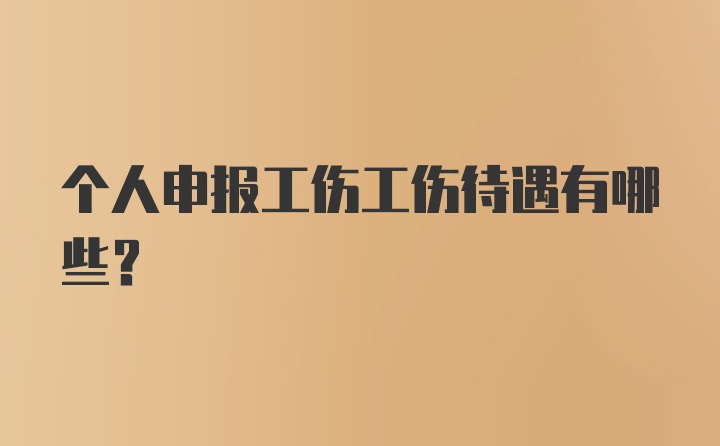 个人申报工伤工伤待遇有哪些？